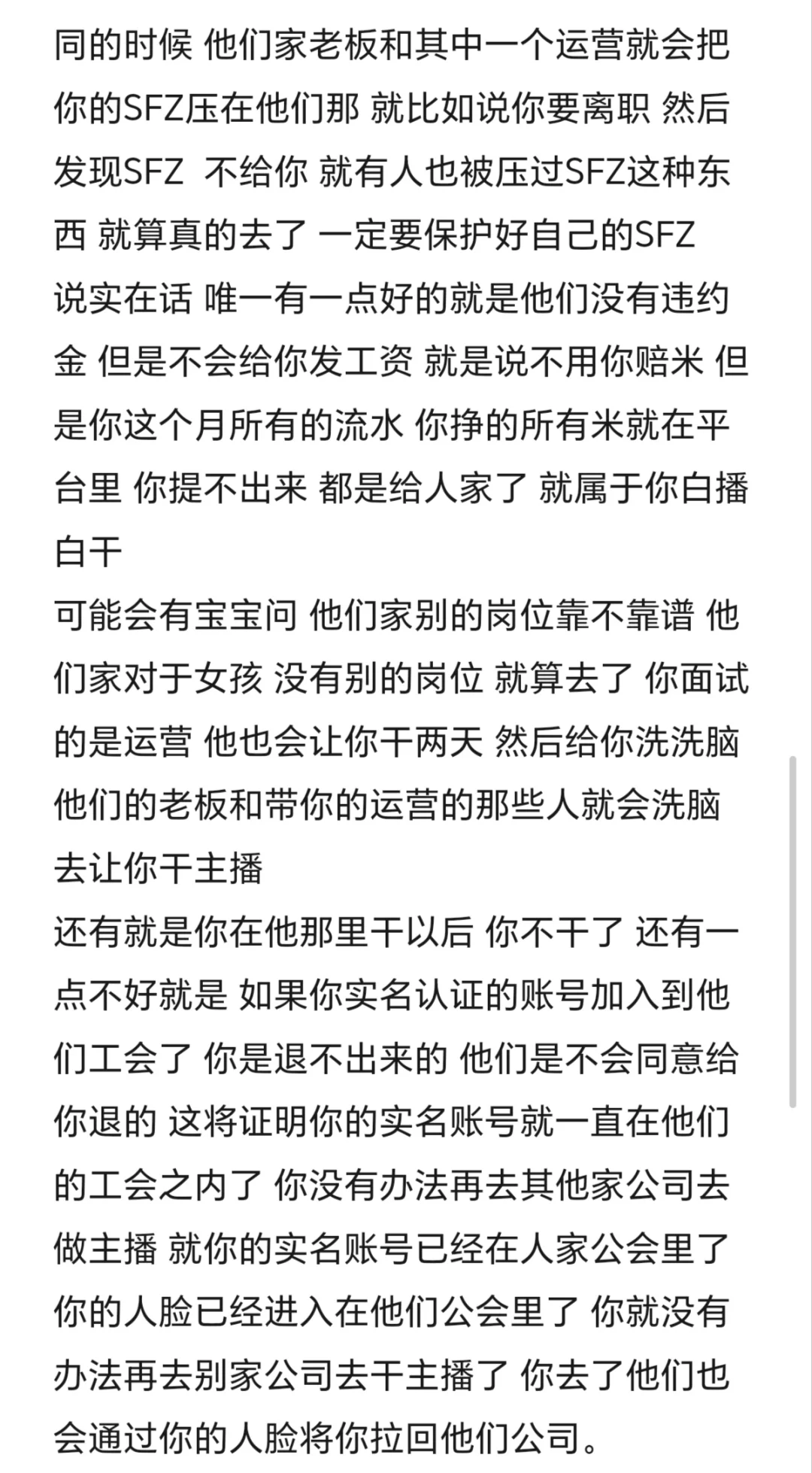 同的时候 他们家老板和其中一个运营就会把你的SFZ压在他们那 就比如说你要离职 然后发现SFZ 不给你 就有人也被压过SFZ这种东西 就算真的去了 一定要保护好自己的SFZ
说实在话 唯一有一点好的就是他们没有违约金 但是不会给你发工资 就是说不用你赔米 但是你这个月所有的流水 你挣的所有米就在平台里 你提不出来 都是给人家了 就属于你白播白干
可能会有宝宝问 他们家别的岗位靠不靠谱 他们家对于女孩 没有别的岗位 就算去了 你面试的是运营 他也会让你干两天 然后给你洗洗脑 他们的老板和带你的运营的那些人就会洗脑去让你干主播
还有就是你在他那里干以后 你不干了 还有一点不好就是 如果你实名认证的账号加入到他们工会了 你是退不出来的 他们是不会同意给你退的 这将证明你的实名账号就一直在他们的工会之内了 你没有办法再去其他家公司去做主播 就你的实名账号已经在人家公会里了 你的人脸已经进入在他们公会里了 你就没有办法再去别家公司去干主播了 你去了他们也会通过你的人脸将你拉回他们公司。